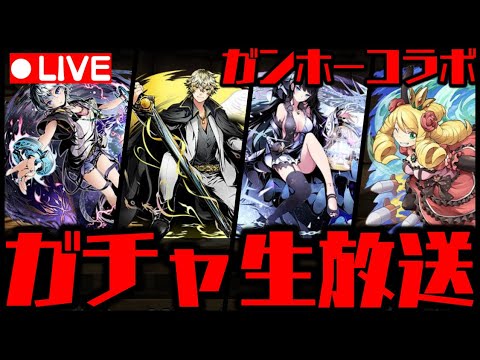 ●LIVE

ガンホーコラボ

ガチャ生放送